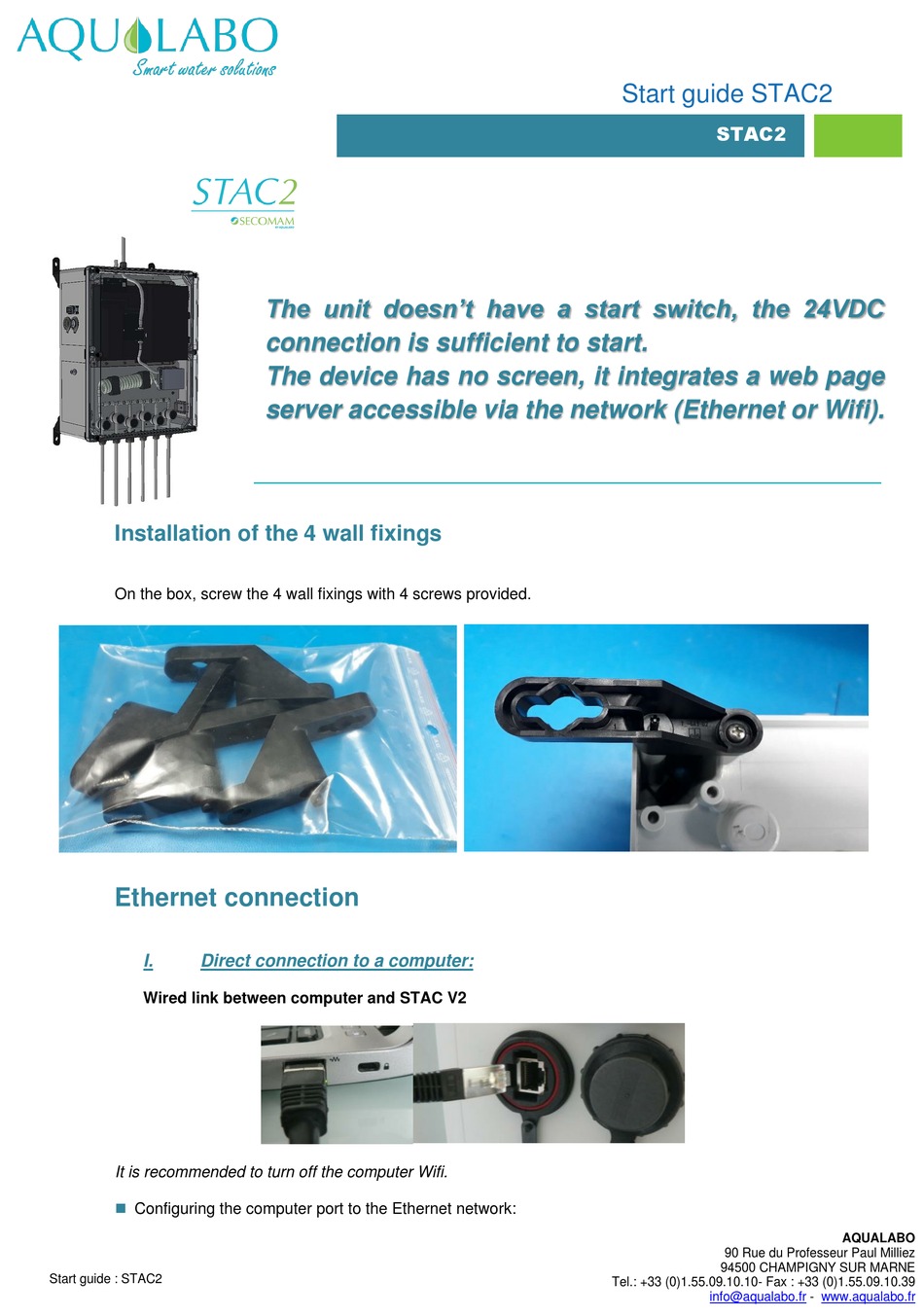 AQUALABO
Smart water solutions

Start guide STAC2

STAC2

STAC2
SECOMAM

The unit doesn't have a start switch, the 24VDC connection is sufficient to start.
The device has no screen, it integrates a web page server accessible via the network (Ethernet or Wifi).

Installation of the 4 wall fixings

On the box, screw the 4 wall fixings with 4 screws provided.

Ethernet connection

I. Direct connection to a computer:

Wired link between computer and STAC V2

It is recommended to turn off the computer Wifi.

Configuring the computer port to the Ethernet network:

Start guide : STAC2

AQUALABO
90 Rue du Professeur Paul Milliez
94500 CHAMPIGNY SUR MARNE
Tel.: +33 (0)1.55.09.10.10- Fax : +33 (0)1.55.09.10.39
info@aqualabo.fr - www.aqualabo.fr